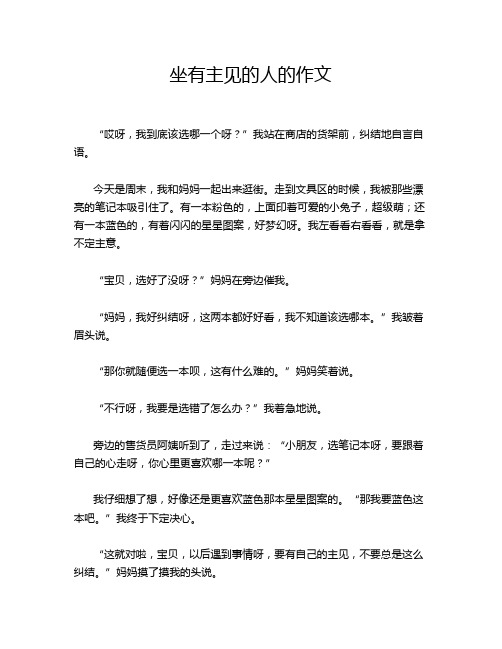 坐有主见的人的作文

“哎呀，我到底该选哪一个呀？”我站在商店的货架前，纠结地自言自语。

今天是周末，我和妈妈一起出来逛街。走到文具区的时候，我被那些漂亮的笔记本吸引住了。有一本粉色的，上面印着可爱的小兔子，超级萌；还有一本蓝色的，有着闪闪的星星图案，好梦幻呀。我左看看右看看，就是拿不定主意。

“宝贝，选好了没呀？”妈妈在旁边催我。

“妈妈，我好纠结呀，这两本都好好看，我不知道该选哪本。”我皱着眉头说。

“那你就随便选一本呗，这有什么难的。”妈妈笑着说。

“不行呀，我要是选错了怎么办？”我着急地说。

旁边的售货员阿姨听到了，走过来说：“小朋友，选笔记本呀，要跟着自己的心走呀，你心里更喜欢哪一本呢？”

我仔细想了想，好像还是更喜欢蓝色那本星星图案的。“那我要蓝色这本吧。”我终于下定决心。

“这就对啦，宝贝，以后遇到事情呀，要有自己的主见，不要总是这么纠结。”妈妈摸了摸我的头说。